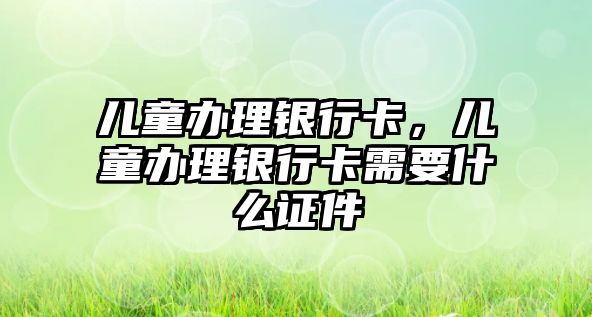 儿童办理银行卡，儿童办理银行卡需要什么证件